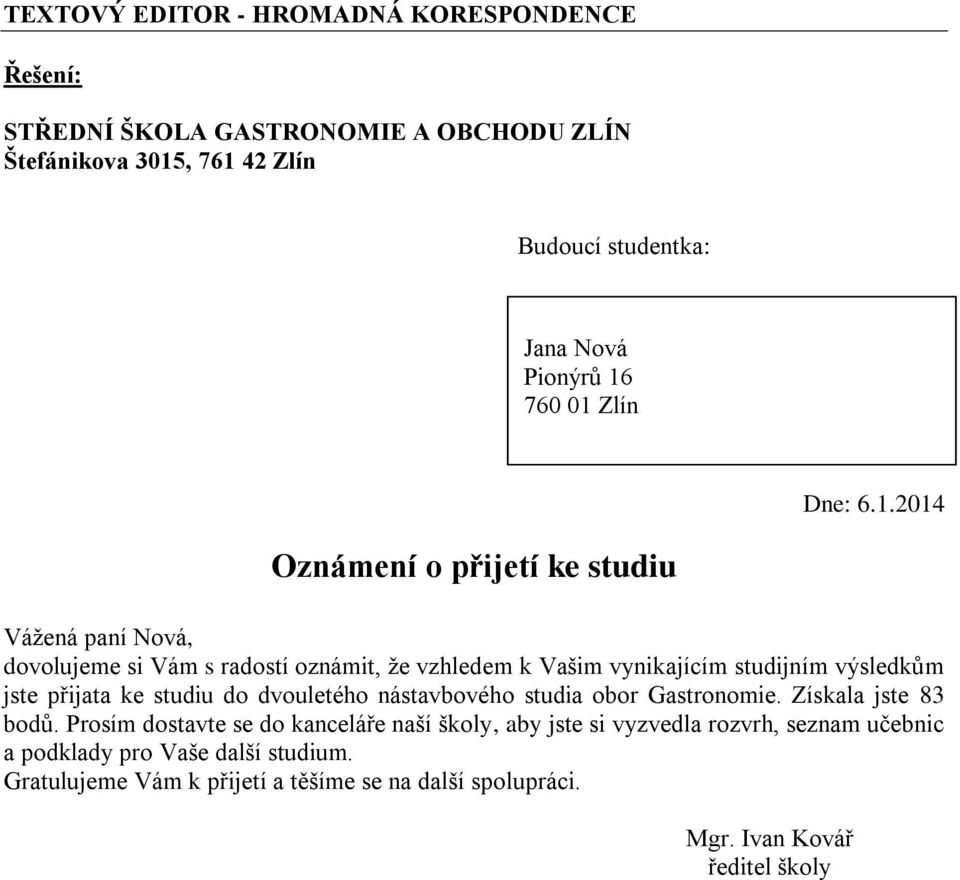 TEXTOVÝ EDITOR - HROMADNÁ KORESPONDENCE

Řešení:

STŘEDNÍ ŠKOLA GASTRONOMIE A OBCHODU ZLÍN
Štefánikova 3015, 761 42 Zlín

Budoucí studentka:

Jana Nová
Pionýrů 16
760 01 Zlín

Dne: 6.1.2014

Oznámení o přijetí ke studiu

Vážená paní Nová,
dovolujeme si Vám s radostí oznámit, že vzhledem k Vašim vynikajícím studijním výsledkům jste přijata ke studiu do dvouletého nástavbového studia obor Gastronomie. Získala jste 83 bodů. Prosím dostavte se do kanceláře naší školy, aby jste si vyzvedla rozvrh, seznam učebnic a podklady pro Vaše další studium.
Gratulujeme Vám k přijetí a těšíme se na další spolupráci.

Mgr. Ivan Kovář
ředitel školy